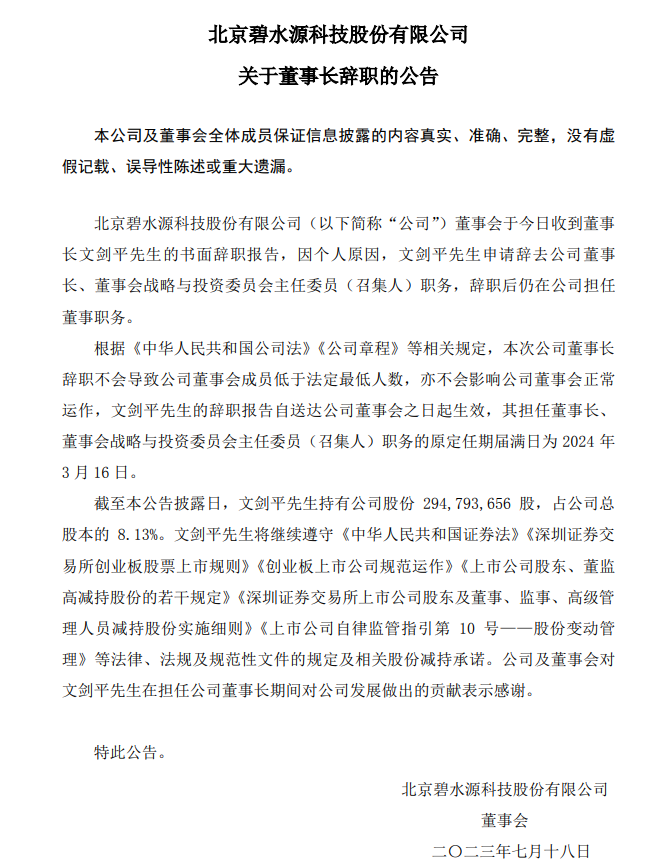 北京碧水源科技股份有限公司

关于董事长辞职的公告

本公司及董事会全体成员保证信息披露的内容真实、准确、完整，没有虚假记载、误导性陈述或重大遗漏。

北京碧水源科技股份有限公司（以下简称“公司”）董事会于今日收到董事长文剑平先生的书面辞职报告，因个人原因，文剑平先生申请辞去公司董事长、董事会战略与投资委员会主任委员（召集人）职务，辞职后仍在公司担任董事职务。

根据《中华人民共和国公司法》《公司章程》等相关规定，本次公司董事长辞职不会导致公司董事会成员低于法定最低人数，亦不会影响公司董事会正常运作，文剑平先生的辞职报告自送达公司董事会之日起生效，其担任董事长、董事会战略与投资委员会主任委员（召集人）职务的原定任期届满日为 2024 年 3 月 16 日。

截至本公告披露日，文剑平先生持有公司股份 294,793,656 股，占公司总股本的 8.13%。文剑平先生将继续遵守《中华人民共和国证券法》《深圳证券交易所创业板股票上市规则》《创业板上市公司规范运作》《上市公司股东、董监高减持股份的若干规定》《深圳证券交易所上市公司股东及董事、监事、高级管理人员减持股份实施细则》《上市公司自律监管指引第 10 号——股份变动管理》等法律、法规及规范性文件的规定及相关股份减持承诺。公司及董事会对文剑平先生在担任公司董事长期间对公司发展做出的贡献表示感谢。

特此公告。

北京碧水源科技股份有限公司

董事会

二〇二三年七月十八日